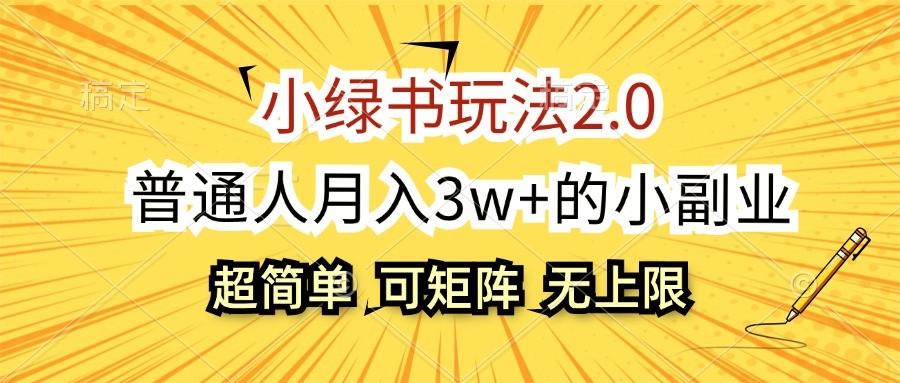 稿定

小绿书玩法2.0

普通人月入3w+的小副业

超简单 可矩阵 无上限